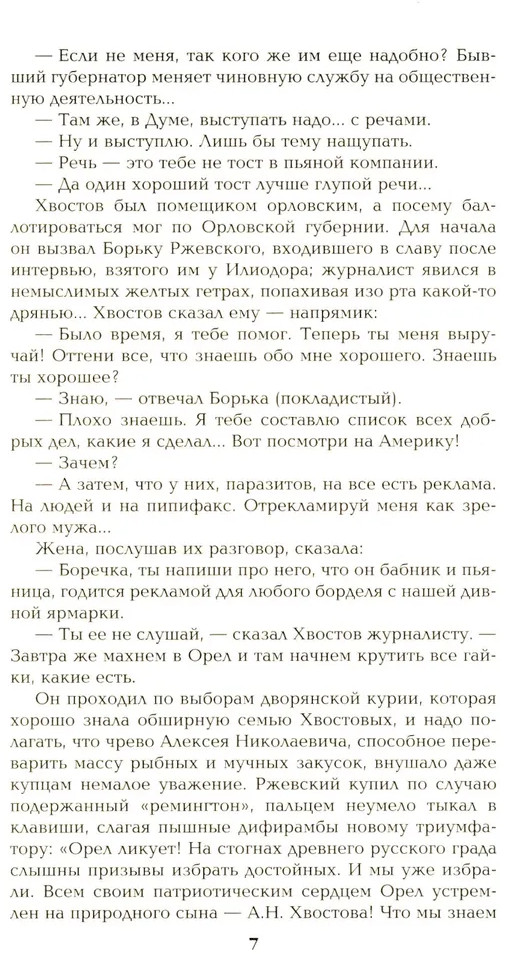 — Если не меня, так кого же им еще надобно? Бывший губернатор меняет чиновную службу на общественную деятельность...

— Там же, в Думе, выступать надо... с речами.

— Ну и выступлю. Лишь бы тему нащупать.

— Речь — это тебе не тост в пьяной компании.

— Да один хороший тост лучше глупой речи...

Хвостов был помещиком орловским, а посему баллотироваться мог по Орловской губернии. Для начала он вызвал Борьку Ржевского, входившего в славу после интервью, взятого им у Илиодора; журналист явился в немыслимых желтых гетрах, попахивая изо рта какой-то дрянью... Хвостов сказал ему — напрямик:

— Было время, я тебе помог. Теперь ты меня выручай! Оттени все, что знаешь обо мне хорошего. Знаешь ты хорошее?

— Знаю, — отвечал Борька (покладистый).

— Плохо знаешь. Я тебе составлю список всех добрых дел, какие я сделал... Вот посмотри на Америку!

— Зачем?

— А затем, что у них, паразитов, на все есть реклама. На людей и на пипифакс. Отрекламируй меня как зрелого мужа...

Жена, послушав их разговор, сказала:

— Боречка, ты напиши про него, что он бабник и пьяница, годится рекламой для любого борделя с нашей дивной ярмарки.

— Ты ее не слушай, — сказал Хвостов журналисту. — Завтра же махнем в Орел и там начнем крутить все гайки, какие есть.

Он проходил по выборам дворянской курии, которая хорошо знала обширную семью Хвостовых, и надо полагать, что чрево Алексея Николаевича, способное переварить массу рыбных и мучных закусок, внушало даже купцам немалое уважение. Ржевский купил по случаю подержанный «ремингтон», пальцем неумело тыкал в клавиши, слагая пышные дифирамбы новому триумфатору: «Орел ликует! На стогнах древнего русского града слышны призывы избрать достойных. И мы уже избрали. Всем своим патриотическим сердцем Орел устремлен на природного сына — А.Н. Хвостова! Что мы знаем

7